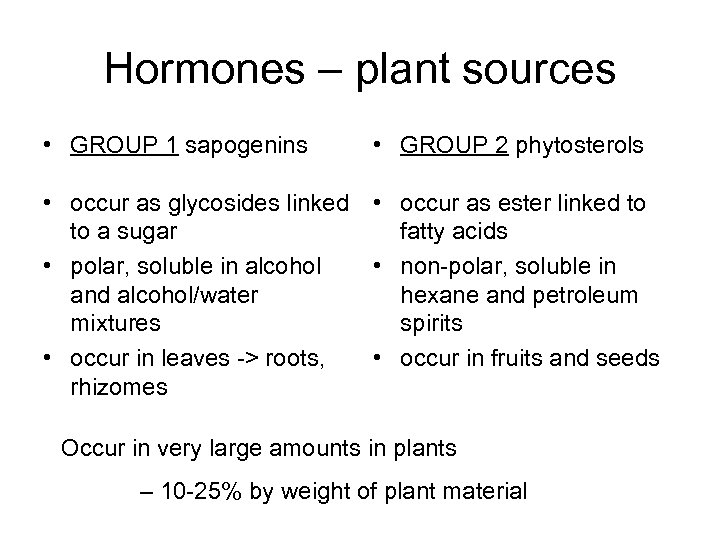 Hormones – plant sources

• GROUP 1 sapogenins

• occur as glycosides linked to a sugar
• polar, soluble in alcohol and alcohol/water mixtures
• occur in leaves -> roots, rhizomes

• GROUP 2 phytosterols

• occur as ester linked to fatty acids
• non-polar, soluble in hexane and petroleum spirits
• occur in fruits and seeds

Occur in very large amounts in plants

– 10-25% by weight of plant material